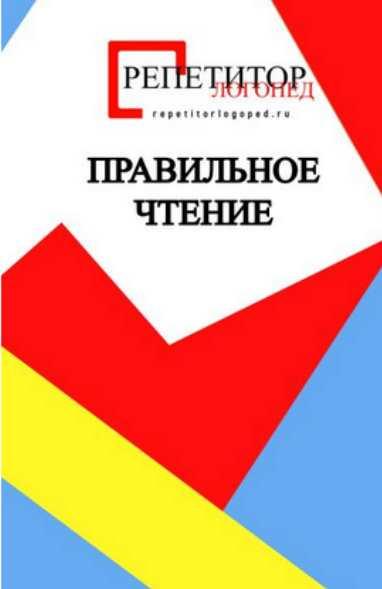 РЕПЕТИТОР ЛОГОПЕД
repetitorlogoped.ru

ПРАВИЛЬНОЕ ЧТЕНИЕ